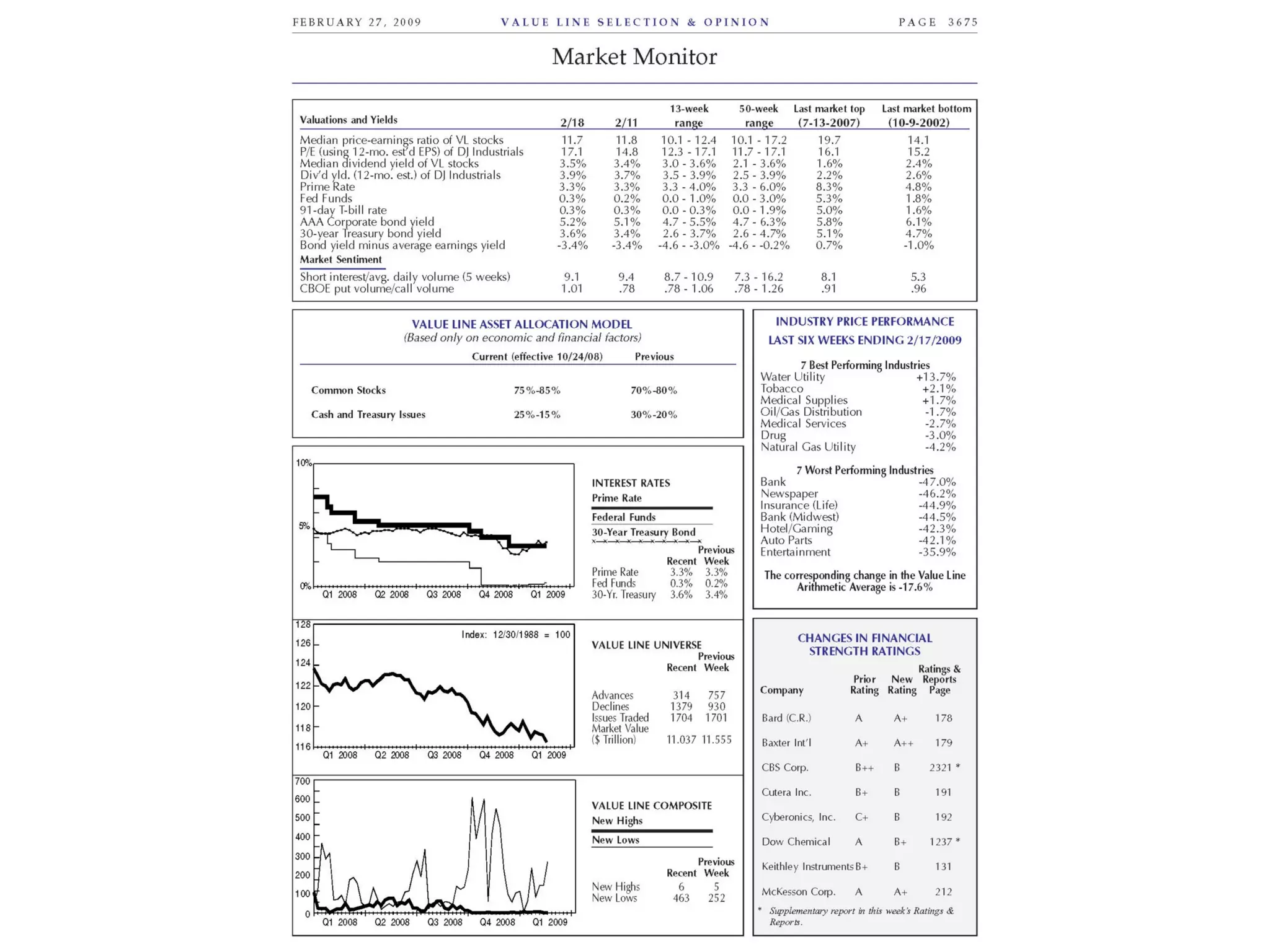 FEBRUARY 27, 2009   VALUE LINE SELECTION & OPINION   PAGE 3675

Market Monitor

| Valuations and Yields | 2/18 | 2/11 | 13-week range | 50-week range | Last market top (7-13-2007) | Last market bottom (10-9-2002) |
|---|---|---|---|---|---|---|
| Median price-earnings ratio of VL stocks | 11.7 | 11.8 | 10.1 - 12.4 | 10.1 - 17.2 | 19.7 | 14.1 |
| P/E (using 12-mo. est'd EPS) of DJ Industrials | 17.1 | 14.8 | 12.3 - 17.1 | 11.7 - 17.1 | 16.1 | 15.2 |
| Median dividend yield of VL stocks | 3.5% | 3.4% | 3.0 - 3.6% | 2.1 - 3.6% | 1.6% | 2.4% |
| Div'd yld. (12-mo. est.) of DJ Industrials | 3.9% | 3.7% | 3.5 - 3.9% | 2.5 - 3.9% | 2.2% | 2.6% |
| Prime Rate | 3.3% | 3.3% | 3.3 - 4.0% | 3.3 - 6.0% | 8.3% | 4.8% |
| Fed Funds | 0.3% | 0.2% | 0.0 - 1.0% | 0.0 - 3.0% | 5.3% | 1.8% |
| 91-day T-bill rate | 0.3% | 0.3% | 0.0 - 0.3% | 0.0 - 1.9% | 5.0% | 1.6% |
| AAA Corporate bond yield | 5.2% | 5.1% | 4.7 - 5.5% | 4.7 - 6.3% | 5.8% | 6.1% |
| 30-year Treasury bond yield | 3.6% | 3.4% | 2.6 - 3.7% | 2.6 - 4.7% | 5.1% | 4.7% |
| Bond yield minus average earnings yield | -3.4% | -3.4% | -4.6 - -3.0% | -4.6 - -0.2% | 0.7% | -1.0% |
| Market Sentiment | | | | | | |
| Short interest/avg. daily volume (5 weeks) | 9.1 | 9.4 | 8.7 - 10.9 | 7.3 - 16.2 | 8.1 | 5.3 |
| CBOE put volume/call volume | 1.01 | .78 | .78 - 1.06 | .78 - 1.26 | .91 | .96 |

VALUE LINE ASSET ALLOCATION MODEL
(Based only on economic and financial factors)

| | Current (effective 10/24/08) | Previous |
|---|---|---|
| Common Stocks | 75%-85% | 70%-80% |
| Cash and Treasury Issues | 25%-15% | 30%-20% |

10% 5% 0%
Q1 2008 Q2 2008 Q3 2008 Q4 2008 Q1 2009

INTEREST RATES
Prime Rate
Federal Funds
30-Year Treasury Bond

| | Recent | Previous Week |
|---|---|---|
| Prime Rate | 3.3% | 3.3% |
| Fed Funds | 0.3% | 0.2% |
| 30-Yr. Treasury | 3.6% | 3.4% |

128 126 124 122 120 118 116
Index: 12/30/1988 = 100
Q1 2008 Q2 2008 Q3 2008 Q4 2008 Q1 2009

VALUE LINE UNIVERSE

| | Recent | Previous Week |
|---|---|---|
| Advances | 314 | 757 |
| Declines | 1379 | 930 |
| Issues Traded | 1704 | 1701 |
| Market Value ($ Trillion) | 11.037 | 11.555 |

700 600 500 400 300 200 100 0
Q1 2008 Q2 2008 Q3 2008 Q4 2008 Q1 2009

VALUE LINE COMPOSITE
New Highs
New Lows

| | Recent | Previous Week |
|---|---|---|
| New Highs | 6 | 5 |
| New Lows | 463 | 252 |

INDUSTRY PRICE PERFORMANCE
LAST SIX WEEKS ENDING 2/17/2009

7 Best Performing Industries
| | |
|---|---|
| Water Utility | +13.7% |
| Tobacco | +2.1% |
| Medical Supplies | +1.7% |
| Oil/Gas Distribution | -1.7% |
| Medical Services | -2.7% |
| Drug | -3.0% |
| Natural Gas Utility | -4.2% |

7 Worst Performing Industries
| | |
|---|---|
| Bank | -47.0% |
| Newspaper | -46.2% |
| Insurance (Life) | -44.9% |
| Bank (Midwest) | -44.5% |
| Hotel/Gaming | -42.3% |
| Auto Parts | -42.1% |
| Entertainment | -35.9% |

The corresponding change in the Value Line Arithmetic Average is -17.6%

CHANGES IN FINANCIAL STRENGTH RATINGS

| Company | Prior Rating | New Rating | Ratings & Reports Page |
|---|---|---|---|
| Bard (C.R.) | A | A+ | 178 |
| Baxter Int'l | A+ | A++ | 179 |
| CBS Corp. | B++ | B | 2321 * |
| Cutera Inc. | B+ | B | 191 |
| Cyberonics, Inc. | C+ | B | 192 |
| Dow Chemical | A | B+ | 1237 * |
| Keithley Instruments | B+ | B | 131 |
| McKesson Corp. | A | A+ | 212 |

* Supplementary report in this week's Ratings & Reports.